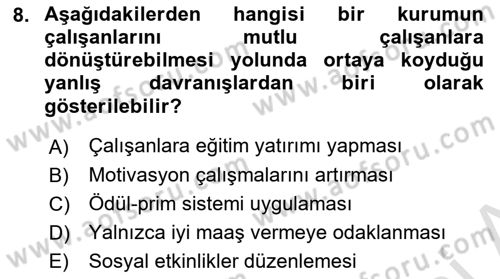 8. Aşağıdakilerden hangisi bir kurumun çalışanlarını mutlu çalışanlara dönüştürebilmesi yolunda ortaya koyduğu yanlış davranışlardan biri olarak gösterilebilir?

A) Çalışanlara eğitim yatırımı yapması
B) Motivasyon çalışmalarını artırması
C) Ödül-prim sistemi uygulaması
D) Yalnızca iyi maaş vermeye odaklanması
E) Sosyal etkinlikler düzenlemesi

www.aofsoru.com